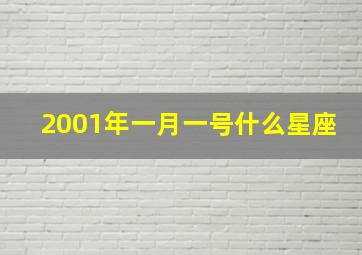 2001年一月一号什么星座